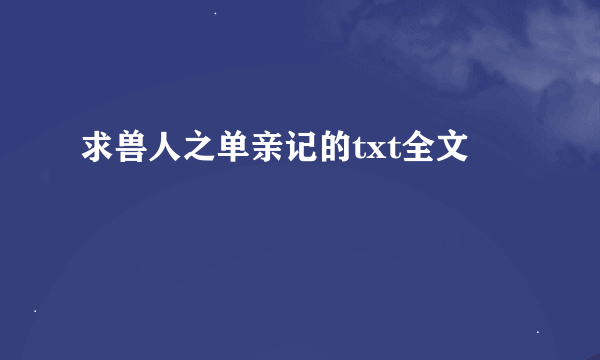 求兽人之单亲记的txt全文